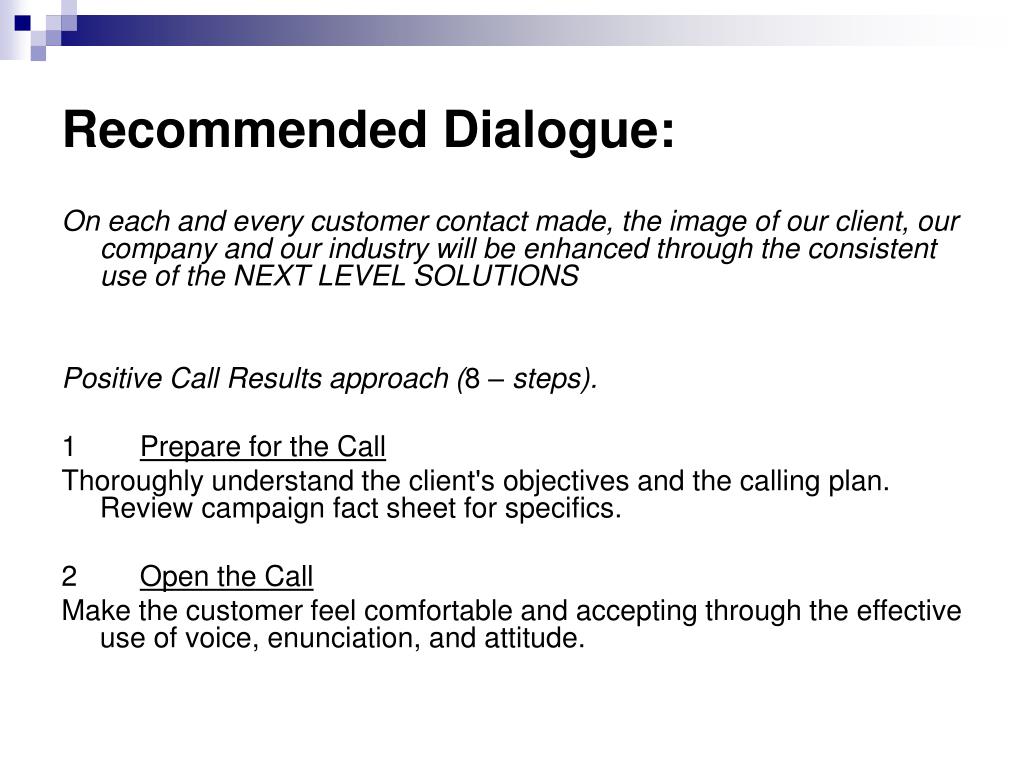 Recommended Dialogue:

On each and every customer contact made, the image of our client, our company and our industry will be enhanced through the consistent use of the NEXT LEVEL SOLUTIONS

Positive Call Results approach (8 – steps).

1 Prepare for the Call
Thoroughly understand the client's objectives and the calling plan. Review campaign fact sheet for specifics.

2 Open the Call
Make the customer feel comfortable and accepting through the effective use of voice, enunciation, and attitude.